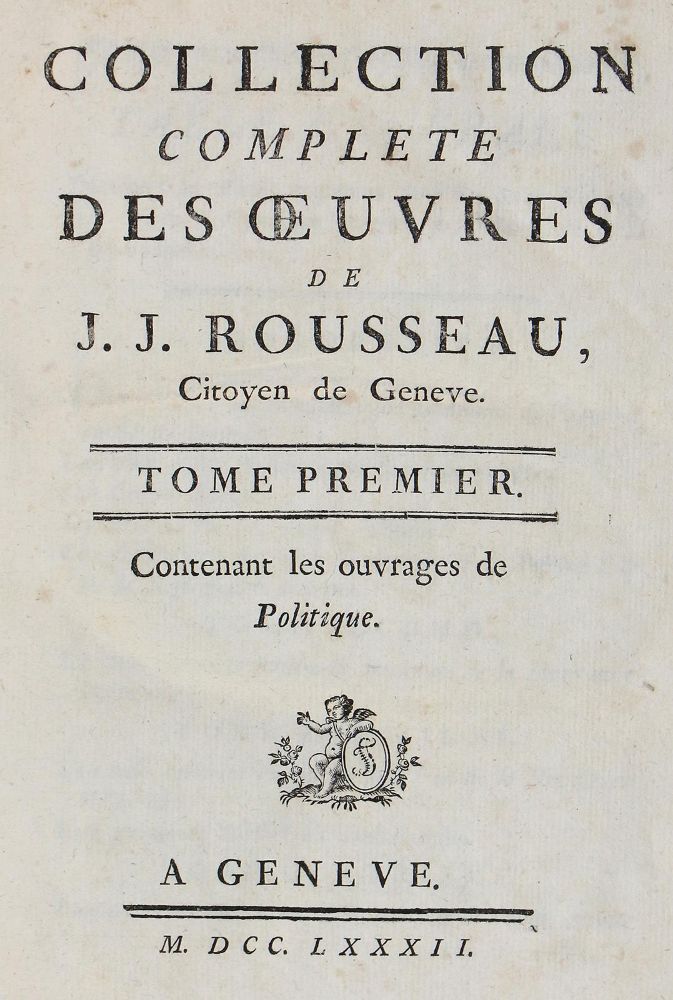 COLLECTION
COMPLETE
DES ŒUVRES
DE
J. J. ROUSSEAU,
Citoyen de Geneve.

TOME PREMIER.

Contenant les ouvrages de
Politique.

A GENEVE.

M. DCC. LXXXII.